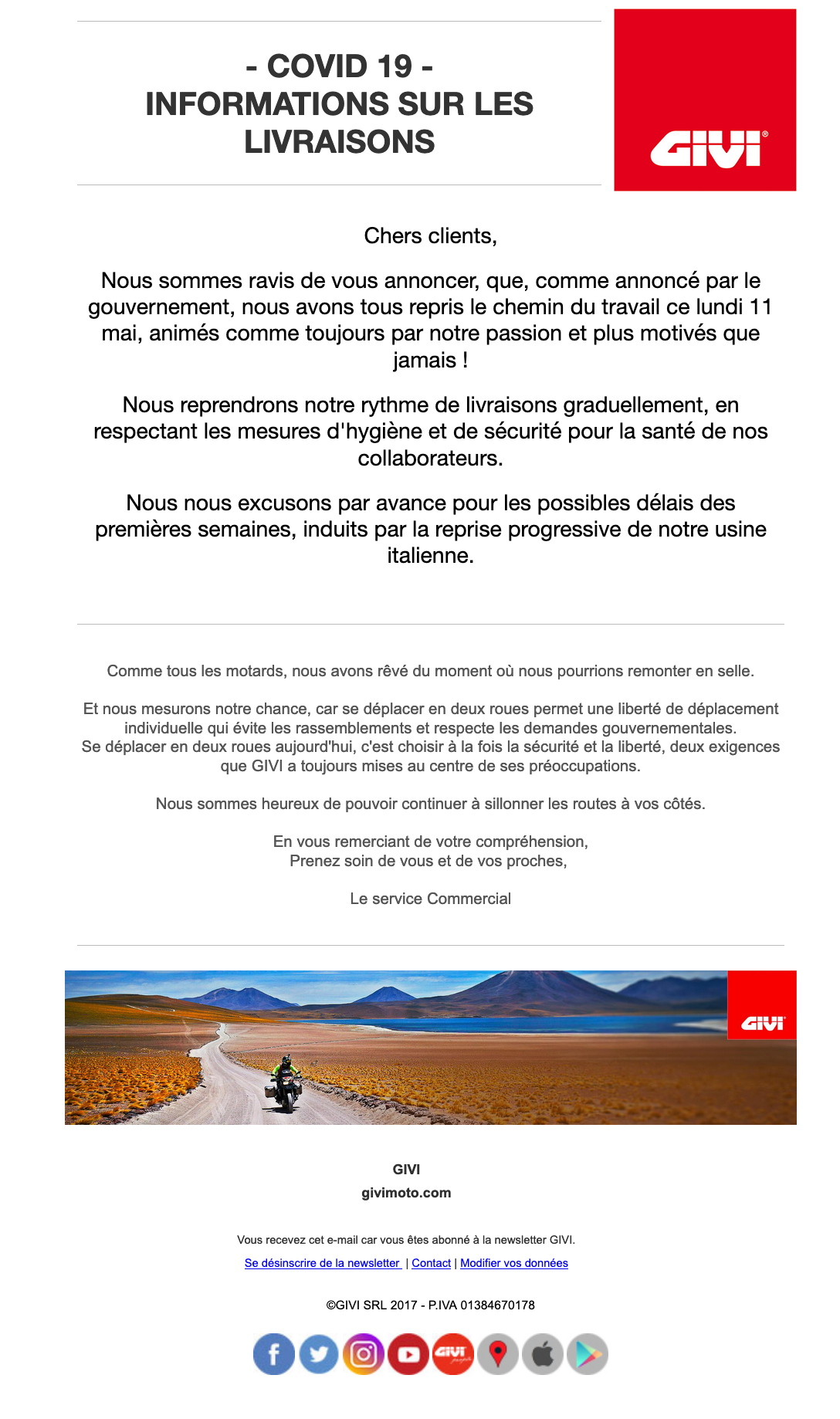 - COVID 19 -
INFORMATIONS SUR LES LIVRAISONS

GIVI®

Chers clients,

Nous sommes ravis de vous annoncer, que, comme annoncé par le gouvernement, nous avons tous repris le chemin du travail ce lundi 11 mai, animés comme toujours par notre passion et plus motivés que jamais !

Nous reprendrons notre rythme de livraisons graduellement, en respectant les mesures d'hygiène et de sécurité pour la santé de nos collaborateurs.

Nous nous excusons par avance pour les possibles délais des premières semaines, induits par la reprise progressive de notre usine italienne.

Comme tous les motards, nous avons rêvé du moment où nous pourrions remonter en selle.

Et nous mesurons notre chance, car se déplacer en deux roues permet une liberté de déplacement individuelle qui évite les rassemblements et respecte les demandes gouvernementales.
Se déplacer en deux roues aujourd'hui, c'est choisir à la fois la sécurité et la liberté, deux exigences que GIVI a toujours mises au centre de ses préoccupations.

Nous sommes heureux de pouvoir continuer à sillonner les routes à vos côtés.

En vous remerciant de votre compréhension,
Prenez soin de vous et de vos proches,

Le service Commercial

GIVI

GIVI

givimoto.com

Vous recevez cet e-mail car vous êtes abonné à la newsletter GIVI.

Se désinscrire de la newsletter | Contact | Modifier vos données

©GIVI SRL 2017 - P.IVA 01384670178

GIVI